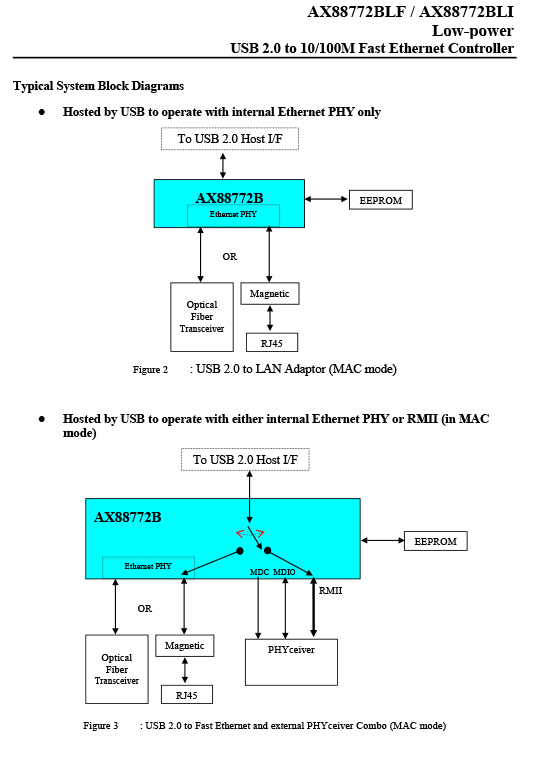 AX88772BLF / AX88772BLI
Low-power
USB 2.0 to 10/100M Fast Ethernet Controller

Typical System Block Diagrams

● Hosted by USB to operate with internal Ethernet PHY only

To USB 2.0 Host I/F

AX88772B

Ethernet PHY

EEPROM

OR

Optical Fiber Transceiver

Magnetic

RJ45

Figure 2 : USB 2.0 to LAN Adaptor (MAC mode)

● Hosted by USB to operate with either internal Ethernet PHY or RMII (in MAC mode)

To USB 2.0 Host I/F

AX88772B

EEPROM

Ethernet PHY

MDC MDIO

RMII

OR

Optical Fiber Transceiver

Magnetic

RJ45

PHYceiver

Figure 3 : USB 2.0 to Fast Ethernet and external PHYceiver Combo (MAC mode)